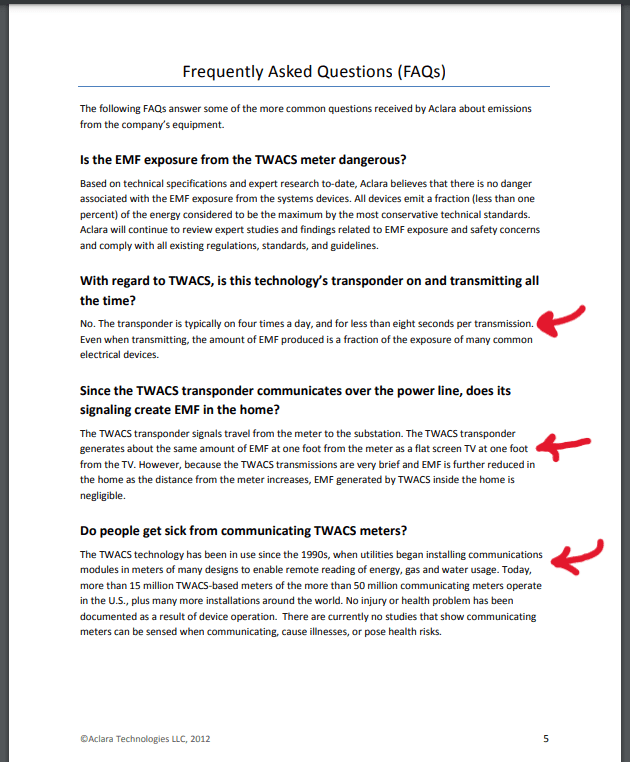 Frequently Asked Questions (FAQs)

The following FAQs answer some of the more common questions received by Aclara about emissions from the company's equipment.

Is the EMF exposure from the TWACS meter dangerous?

Based on technical specifications and expert research to-date, Aclara believes that there is no danger associated with the EMF exposure from the systems devices. All devices emit a fraction (less than one percent) of the energy considered to be the maximum by the most conservative technical standards. Aclara will continue to review expert studies and findings related to EMF exposure and safety concerns and comply with all existing regulations, standards, and guidelines.

With regard to TWACS, is this technology's transponder on and transmitting all the time?

No. The transponder is typically on four times a day, and for less than eight seconds per transmission. Even when transmitting, the amount of EMF produced is a fraction of the exposure of many common electrical devices.

Since the TWACS transponder communicates over the power line, does its signaling create EMF in the home?

The TWACS transponder signals travel from the meter to the substation. The TWACS transponder generates about the same amount of EMF at one foot from the meter as a flat screen TV at one foot from the TV. However, because the TWACS transmissions are very brief and EMF is further reduced in the home as the distance from the meter increases, EMF generated by TWACS inside the home is negligible.

Do people get sick from communicating TWACS meters?

The TWACS technology has been in use since the 1990s, when utilities began installing communications modules in meters of many designs to enable remote reading of energy, gas and water usage. Today, more than 15 million TWACS-based meters of the more than 50 million communicating meters operate in the U.S., plus many more installations around the world. No injury or health problem has been documented as a result of device operation. There are currently no studies that show communicating meters can be sensed when communicating, cause illnesses, or pose health risks.

©Aclara Technologies LLC, 2012

5